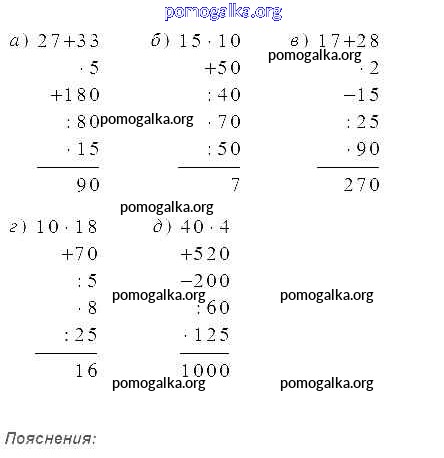 pomogalka.org

а) $27+33$
$\cdot 5$
$+180$
$:80$
$\cdot 15$
$90$

б) $15 \cdot 10$
$+50$
$:40$
$\cdot 70$
$:50$
$7$

в) $17+28$
$\cdot 2$
$-15$
$:25$
$\cdot 90$
$270$

pomogalka.org

pomogalka.org

pomogalka.org

г) $10 \cdot 18$
$+70$
$:5$
$\cdot 8$
$:25$
$16$

д) $40 \cdot 4$
$+520$
$-200$
$:60$
$\cdot 125$
$1000$

pomogalka.org

pomogalka.org

pomogalka.org

pomogalka.org

Пояснения: